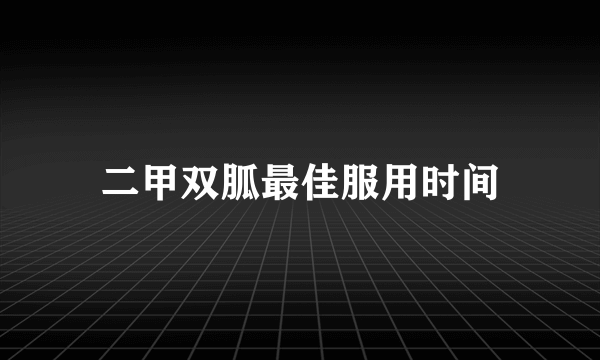 二甲双胍最佳服用时间